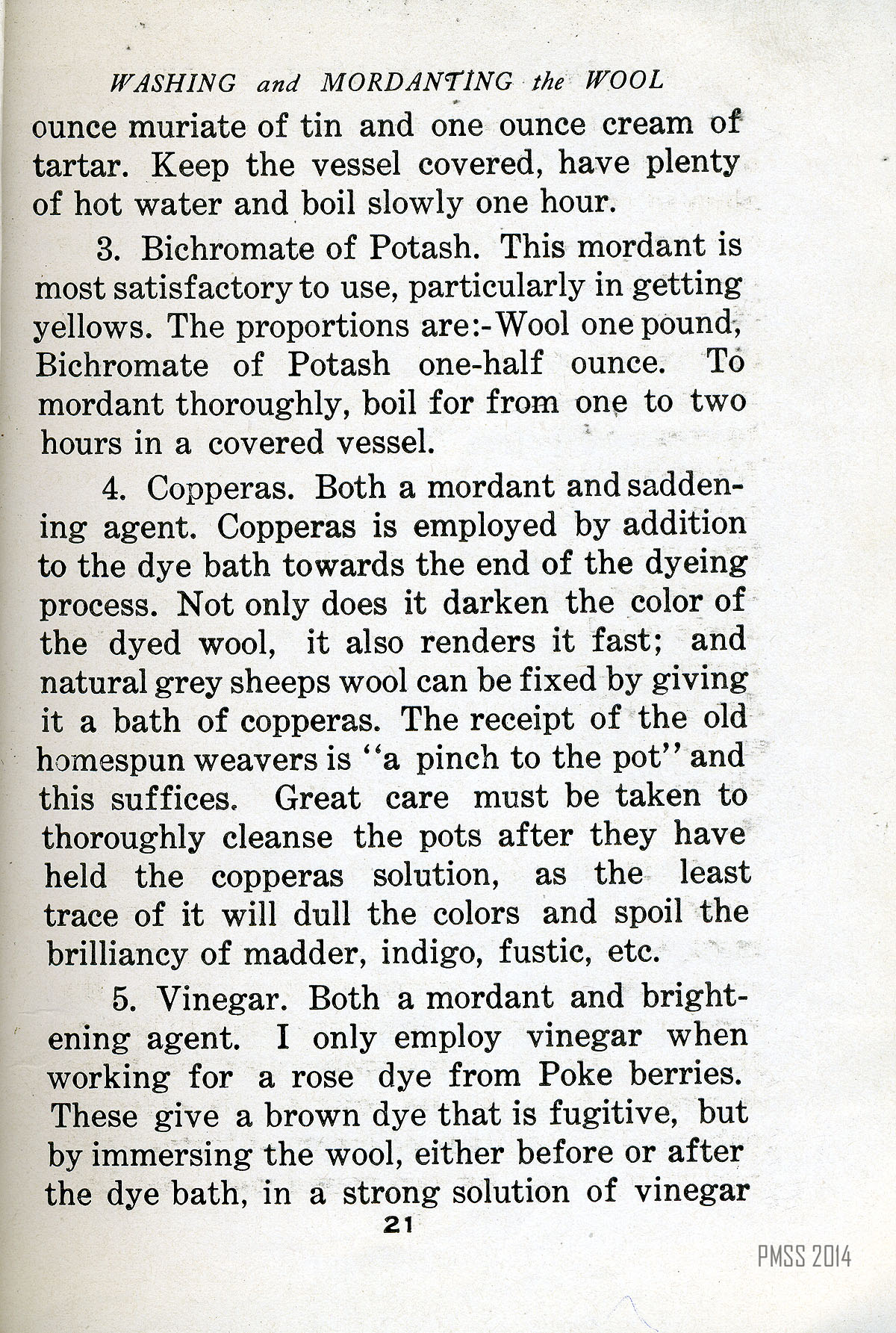 WASHING and MORDANTING the WOOL

ounce muriate of tin and one ounce cream of tartar. Keep the vessel covered, have plenty of hot water and boil slowly one hour.

3. Bichromate of Potash. This mordant is most satisfactory to use, particularly in getting yellows. The proportions are:-Wool one pound, Bichromate of Potash one-half ounce. To mordant thoroughly, boil for from one to two hours in a covered vessel.

4. Copperas. Both a mordant and saddening agent. Copperas is employed by addition to the dye bath towards the end of the dyeing process. Not only does it darken the color of the dyed wool, it also renders it fast; and natural grey sheeps wool can be fixed by giving it a bath of copperas. The receipt of the old homespun weavers is "a pinch to the pot" and this suffices. Great care must be taken to thoroughly cleanse the pots after they have held the copperas solution, as the least trace of it will dull the colors and spoil the brilliancy of madder, indigo, fustic, etc.

5. Vinegar. Both a mordant and brightening agent. I only employ vinegar when working for a rose dye from Poke berries. These give a brown dye that is fugitive, but by immersing the wool, either before or after the dye bath, in a strong solution of vinegar

21

PMSS 2014